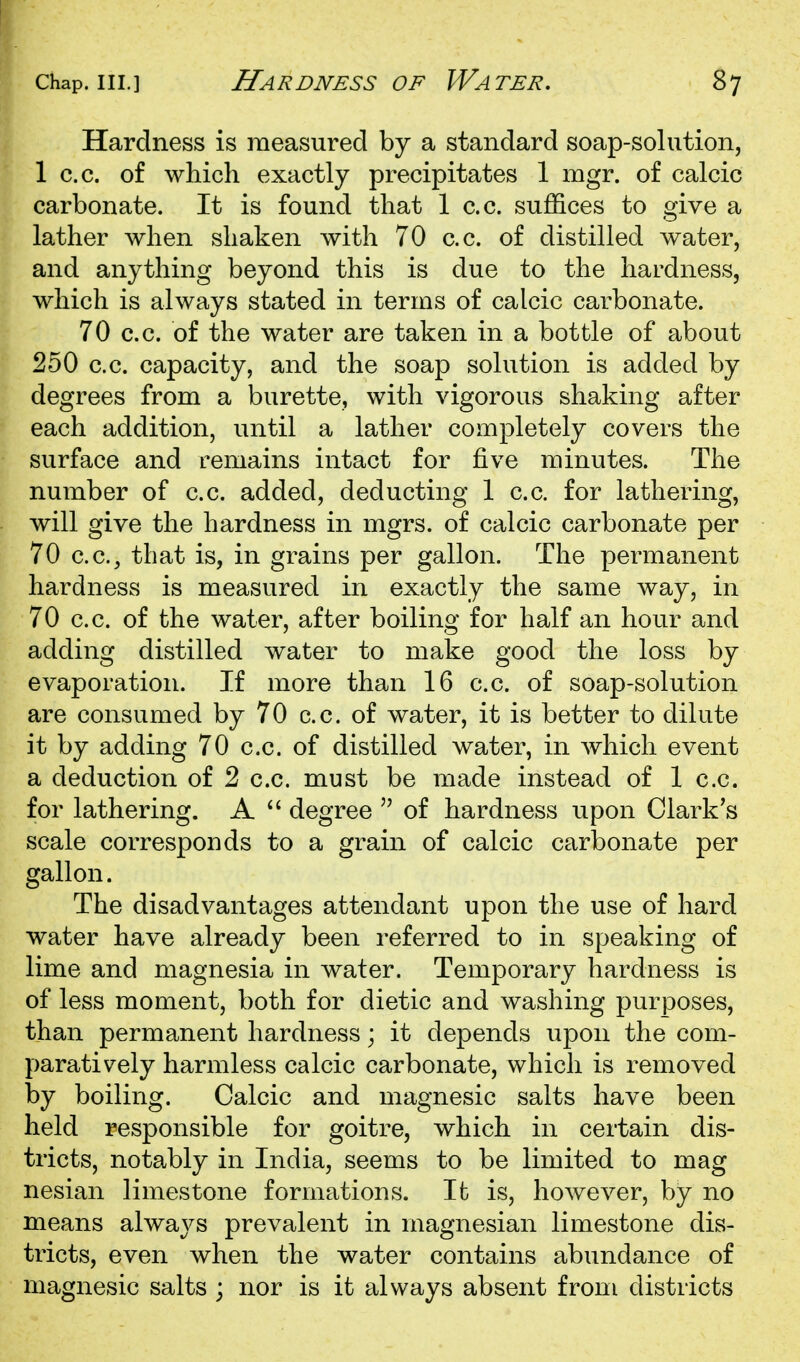 Chap. III.] HARDNESS OF WATER. 87

Hardness is measured by a standard soap-solution, 1 c.c. of which exactly precipitates 1 mgr. of calcic carbonate. It is found that 1 c.c. suffices to give a lather when shaken with 70 c.c. of distilled water, and anything beyond this is due to the hardness, which is always stated in terms of calcic carbonate.

70 c.c. of the water are taken in a bottle of about 250 c.c. capacity, and the soap solution is added by degrees from a burette, with vigorous shaking after each addition, until a lather completely covers the surface and remains intact for five minutes. The number of c.c. added, deducting 1 c.c. for lathering, will give the hardness in mgrs. of calcic carbonate per 70 c.c., that is, in grains per gallon. The permanent hardness is measured in exactly the same way, in 70 c.c. of the water, after boiling for half an hour and adding distilled water to make good the loss by evaporation. If more than 16 c.c. of soap-solution are consumed by 70 c.c. of water, it is better to dilute it by adding 70 c.c. of distilled water, in which event a deduction of 2 c.c. must be made instead of 1 c.c. for lathering. A "degree" of hardness upon Clark's scale corresponds to a grain of calcic carbonate per gallon.

The disadvantages attendant upon the use of hard water have already been referred to in speaking of lime and magnesia in water. Temporary hardness is of less moment, both for dietic and washing purposes, than permanent hardness; it depends upon the comparatively harmless calcic carbonate, which is removed by boiling. Calcic and magnesic salts have been held responsible for goitre, which in certain districts, notably in India, seems to be limited to mag nesian limestone formations. It is, however, by no means always prevalent in magnesian limestone districts, even when the water contains abundance of magnesic salts; nor is it always absent from districts